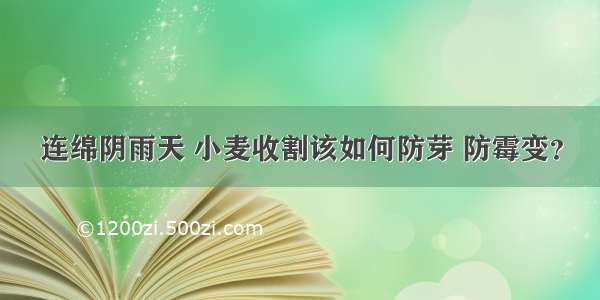 连绵阴雨天 小麦收割该如何防芽 防霉变？

©1200zi.500zi.com